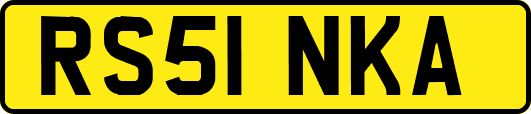 RS51 NKA